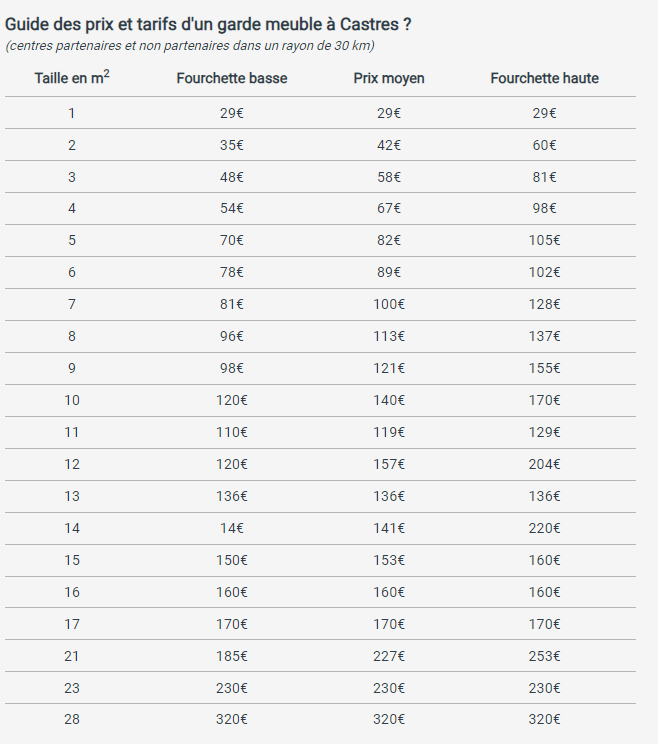 Guide des prix et tarifs d'un garde meuble à Castres ?

(centres partenaires et non partenaires dans un rayon de 30 km)

| Taille en m$^2$ | Fourchette basse | Prix moyen | Fourchette haute |
|---|---|---|---|
| 1 | 29€ | 29€ | 29€ |
| 2 | 35€ | 42€ | 60€ |
| 3 | 48€ | 58€ | 81€ |
| 4 | 54€ | 67€ | 98€ |
| 5 | 70€ | 82€ | 105€ |
| 6 | 78€ | 89€ | 102€ |
| 7 | 81€ | 100€ | 128€ |
| 8 | 96€ | 113€ | 137€ |
| 9 | 98€ | 121€ | 155€ |
| 10 | 120€ | 140€ | 170€ |
| 11 | 110€ | 119€ | 129€ |
| 12 | 120€ | 157€ | 204€ |
| 13 | 136€ | 136€ | 136€ |
| 14 | 14€ | 141€ | 220€ |
| 15 | 150€ | 153€ | 160€ |
| 16 | 160€ | 160€ | 160€ |
| 17 | 170€ | 170€ | 170€ |
| 21 | 185€ | 227€ | 253€ |
| 23 | 230€ | 230€ | 230€ |
| 28 | 320€ | 320€ | 320€ |